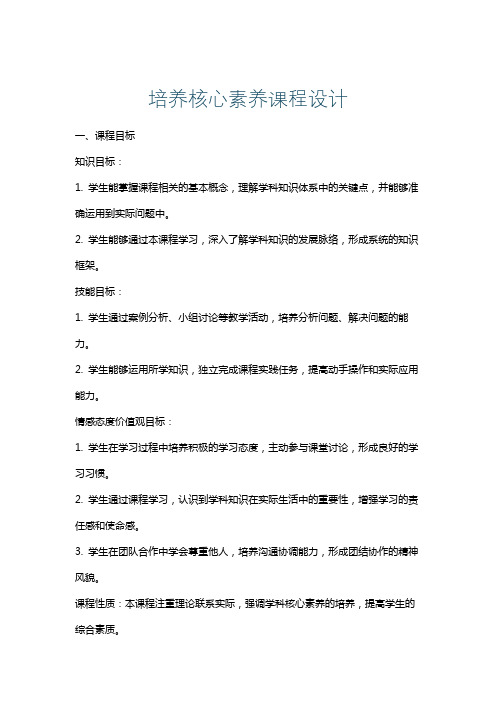 培养核心素养课程设计

一、课程目标

知识目标：

1. 学生能掌握课程相关的基本概念，理解学科知识体系中的关键点，并能够准确运用到实际问题中。

2. 学生能够通过本课程学习，深入了解学科知识的发展脉络，形成系统的知识框架。

技能目标：

1. 学生通过案例分析、小组讨论等教学活动，培养分析问题、解决问题的能力。

2. 学生能够运用所学知识，独立完成课程实践任务，提高动手操作和实际应用能力。

情感态度价值观目标：

1. 学生在学习过程中培养积极的学习态度，主动参与课堂讨论，形成良好的学习习惯。

2. 学生通过课程学习，认识到学科知识在实际生活中的重要性，增强学习的责任感和使命感。

3. 学生在团队合作中学会尊重他人，培养沟通协调能力，形成团结协作的精神风貌。

课程性质：本课程注重理论联系实际，强调学科核心素养的培养，提高学生的综合素质。